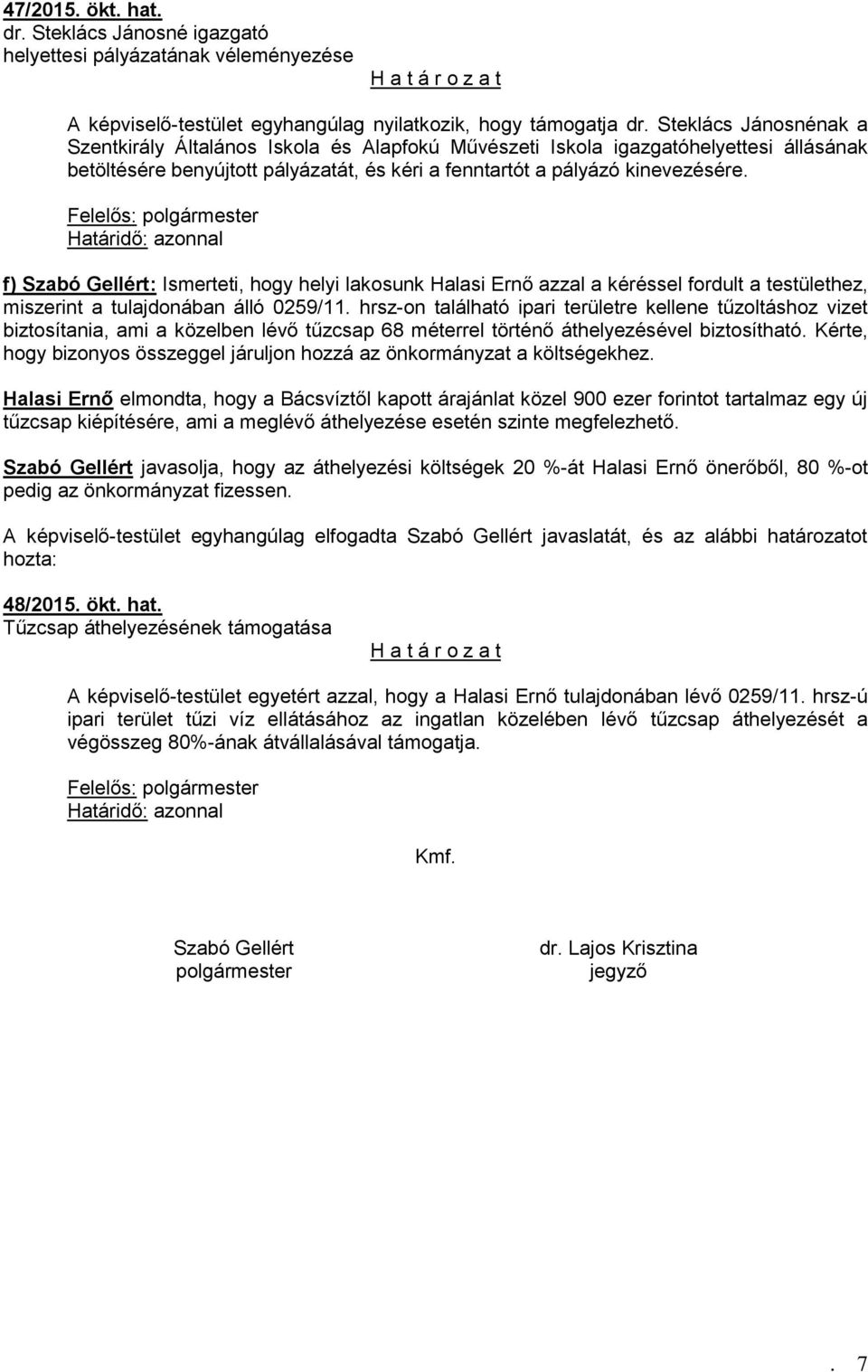 47/2015. ökt. hat.
dr. Steklács Jánosné igazgató helyettesi pályázatának véleményezése

H a t á r o z a t

A képviselő-testület egyhangúlag nyilatkozik, hogy támogatja dr. Steklács Jánosnénak a Szentkirály Általános Iskola és Alapfokú Művészeti Iskola igazgatóhelyettesi állásának betöltésére benyújtott pályázatát, és kéri a fenntartót a pályázó kinevezésére.

Felelős: polgármester
Határidő: azonnal

f) Szabó Gellért: Ismerteti, hogy helyi lakosunk Halasi Ernő azzal a kéréssel fordult a testülethez, miszerint a tulajdonában álló 0259/11. hrsz-on található ipari területre kellene tűzoltáshoz vizet biztosítania, ami a közelben lévő tűzcsap 68 méterrel történő áthelyezésével biztosítható. Kérte, hogy bizonyos összeggel járuljon hozzá az önkormányzat a költségekhez.

Halasi Ernő elmondta, hogy a Bácsvíztől kapott árajánlat közel 900 ezer forintot tartalmaz egy új tűzcsap kiépítésére, ami a meglévő áthelyezése esetén szinte megfelezhető.

Szabó Gellért javasolja, hogy az áthelyezési költségek 20 %-át Halasi Ernő önerőből, 80 %-ot pedig az önkormányzat fizessen.

A képviselő-testület egyhangúlag elfogadta Szabó Gellért javaslatát, és az alábbi határozatot hozta:

48/2015. ökt. hat.
Tűzcsap áthelyezésének támogatása

H a t á r o z a t

A képviselő-testület egyetért azzal, hogy a Halasi Ernő tulajdonában lévő 0259/11. hrsz-ú ipari terület tűzi víz ellátásához az ingatlan közelében lévő tűzcsap áthelyezését a végösszeg 80%-ának átvállalásával támogatja.

Felelős: polgármester
Határidő: azonnal

Kmf.

Szabó Gellért
polgármester

dr. Lajos Krisztina
jegyző

. 7